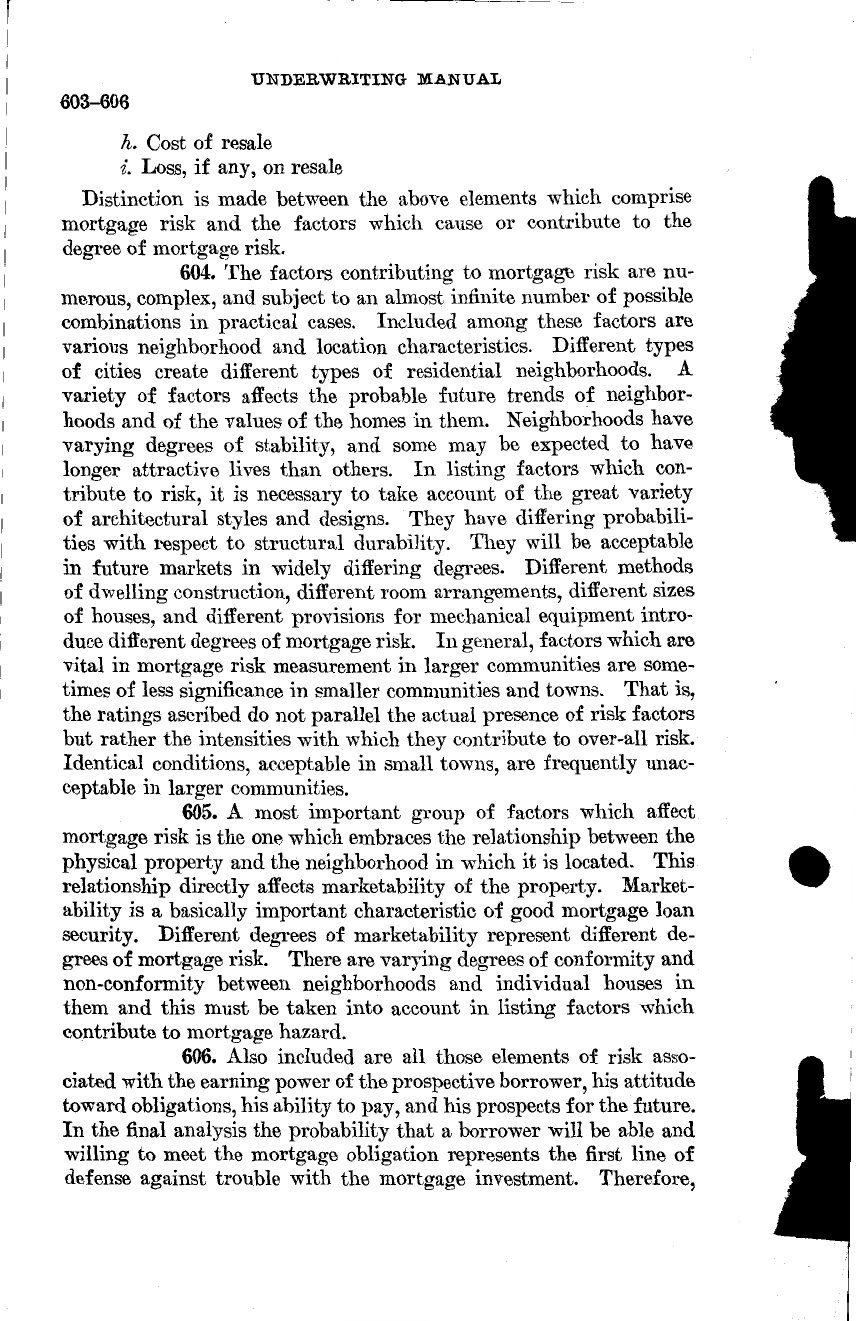 UNDERWRITING MANUAL

603–606

h. Cost of resale
i. Loss, if any, on resale

Distinction is made between the above elements which comprise mortgage risk and the factors which cause or contribute to the degree of mortgage risk.

604. The factors contributing to mortgage risk are numerous, complex, and subject to an almost infinite number of possible combinations in practical cases. Included among these factors are various neighborhood and location characteristics. Different types of cities create different types of residential neighborhoods. A variety of factors affects the probable future trends of neighborhoods and of the values of the homes in them. Neighborhoods have varying degrees of stability, and some may be expected to have longer attractive lives than others. In listing factors which contribute to risk, it is necessary to take account of the great variety of architectural styles and designs. They have differing probabilities with respect to structural durability. They will be acceptable in future markets in widely differing degrees. Different methods of dwelling construction, different room arrangements, different sizes of houses, and different provisions for mechanical equipment introduce different degrees of mortgage risk. In general, factors which are vital in mortgage risk measurement in larger communities are sometimes of less significance in smaller communities and towns. That is, the ratings ascribed do not parallel the actual presence of risk factors but rather the intensities with which they contribute to over-all risk. Identical conditions, acceptable in small towns, are frequently unacceptable in larger communities.

605. A most important group of factors which affect mortgage risk is the one which embraces the relationship between the physical property and the neighborhood in which it is located. This relationship directly affects marketability of the property. Marketability is a basically important characteristic of good mortgage loan security. Different degrees of marketability represent different degrees of mortgage risk. There are varying degrees of conformity and non-conformity between neighborhoods and individual houses in them and this must be taken into account in listing factors which contribute to mortgage hazard.

606. Also included are all those elements of risk associated with the earning power of the prospective borrower, his attitude toward obligations, his ability to pay, and his prospects for the future. In the final analysis the probability that a borrower will be able and willing to meet the mortgage obligation represents the first line of defense against trouble with the mortgage investment. Therefore,